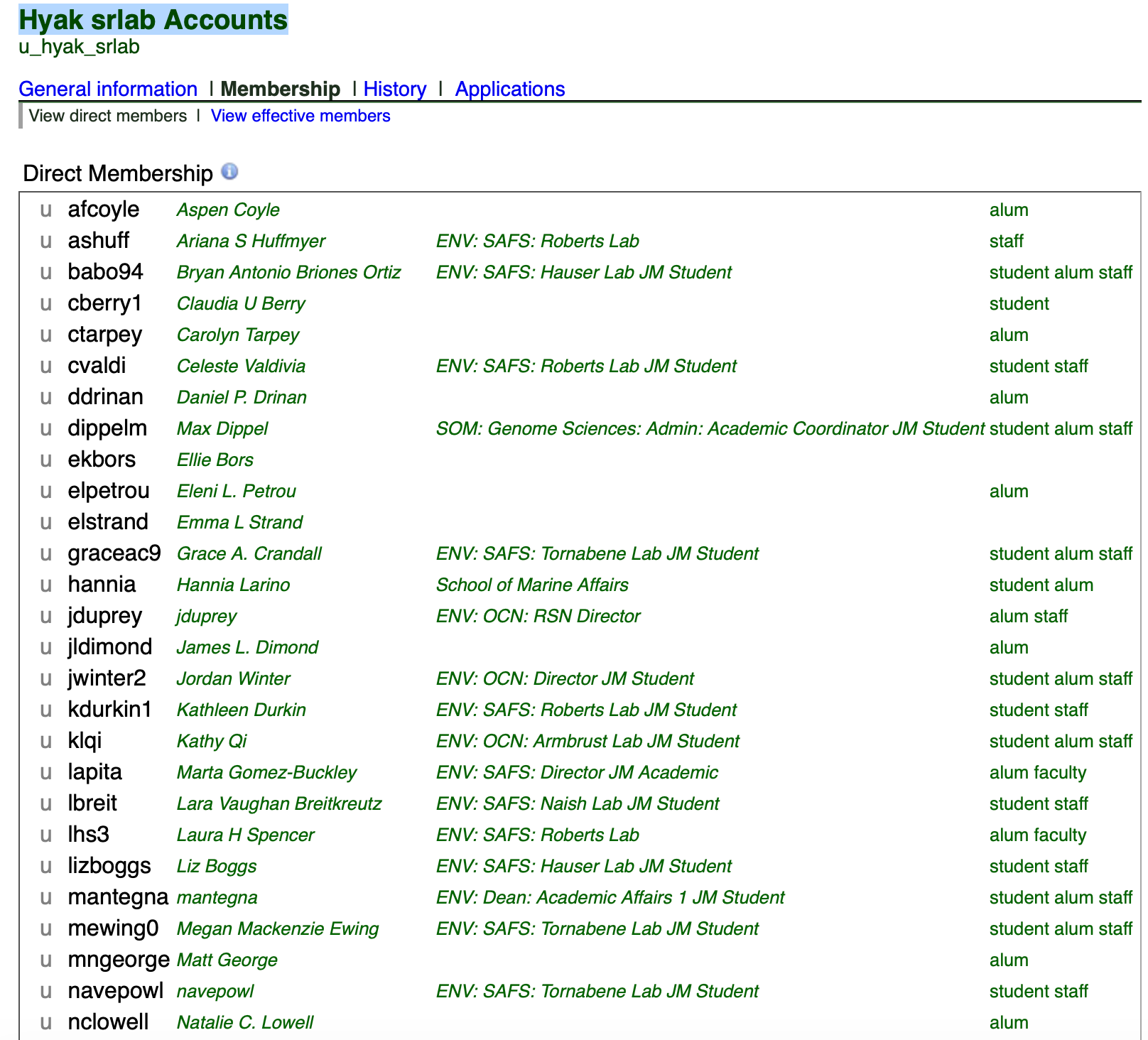 Hyak srlab Accounts
u_hyak_srlab

General information | Membership | History | Applications

View direct members | View effective members

Direct Membership

| | | | | |
|---|---|---|---|---|
| u | afcoyle | Aspen Coyle | | alum |
| u | ashuff | Ariana S Huffmyer | ENV: SAFS: Roberts Lab | staff |
| u | babo94 | Bryan Antonio Briones Ortiz | ENV: SAFS: Hauser Lab JM Student | student alum staff |
| u | cberry1 | Claudia U Berry | | student |
| u | ctarpey | Carolyn Tarpey | | alum |
| u | cvaldi | Celeste Valdivia | ENV: SAFS: Roberts Lab JM Student | student staff |
| u | ddrinan | Daniel P. Drinan | | alum |
| u | dippelm | Max Dippel | SOM: Genome Sciences: Admin: Academic Coordinator JM Student | student alum staff |
| u | ekbors | Ellie Bors | | |
| u | elpetrou | Eleni L. Petrou | | alum |
| u | elstrand | Emma L Strand | | |
| u | graceac9 | Grace A. Crandall | ENV: SAFS: Tornabene Lab JM Student | student alum staff |
| u | hannia | Hannia Larino | School of Marine Affairs | student alum |
| u | jduprey | jduprey | ENV: OCN: RSN Director | alum staff |
| u | jldimond | James L. Dimond | | alum |
| u | jwinter2 | Jordan Winter | ENV: OCN: Director JM Student | student alum staff |
| u | kdurkin1 | Kathleen Durkin | ENV: SAFS: Roberts Lab JM Student | student staff |
| u | klqi | Kathy Qi | ENV: OCN: Armbrust Lab JM Student | student alum staff |
| u | lapita | Marta Gomez-Buckley | ENV: SAFS: Director JM Academic | alum faculty |
| u | lbreit | Lara Vaughan Breitkreutz | ENV: SAFS: Naish Lab JM Student | student staff |
| u | lhs3 | Laura H Spencer | ENV: SAFS: Roberts Lab | alum faculty |
| u | lizboggs | Liz Boggs | ENV: SAFS: Hauser Lab JM Student | student staff |
| u | mantegna | mantegna | ENV: Dean: Academic Affairs 1 JM Student | student alum staff |
| u | mewing0 | Megan Mackenzie Ewing | ENV: SAFS: Tornabene Lab JM Student | student alum staff |
| u | mngeorge | Matt George | | alum |
| u | navepowl | navepowl | ENV: SAFS: Tornabene Lab JM Student | student staff |
| u | nclowell | Natalie C. Lowell | | alum |